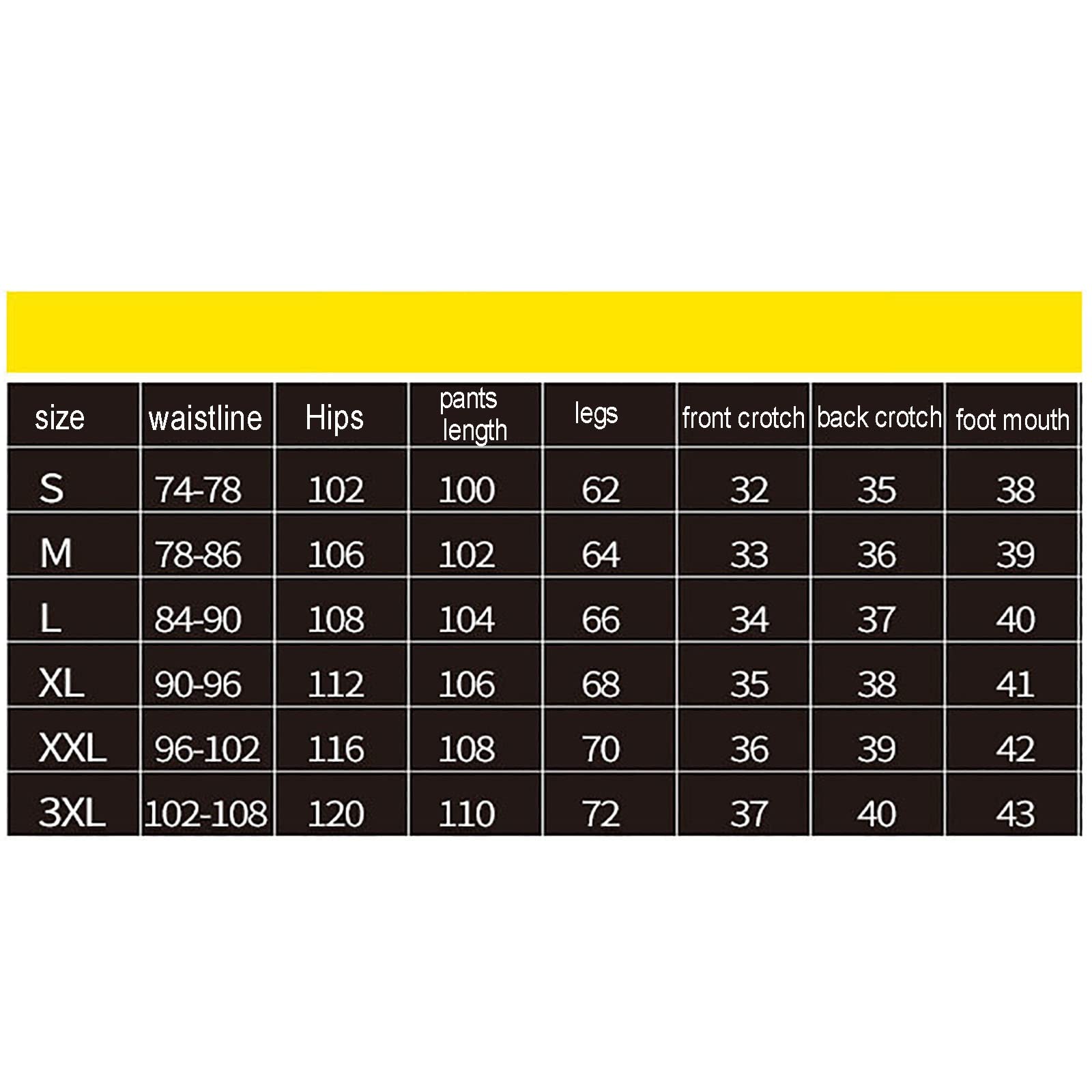 | size | waistline | Hips | pants length | legs | front crotch | back crotch | foot mouth |
|---|---|---|---|---|---|---|---|
| S | 74-78 | 102 | 100 | 62 | 32 | 35 | 38 |
| M | 78-86 | 106 | 102 | 64 | 33 | 36 | 39 |
| L | 84-90 | 108 | 104 | 66 | 34 | 37 | 40 |
| XL | 90-96 | 112 | 106 | 68 | 35 | 38 | 41 |
| XXL | 96-102 | 116 | 108 | 70 | 36 | 39 | 42 |
| 3XL | 102-108 | 120 | 110 | 72 | 37 | 40 | 43 |